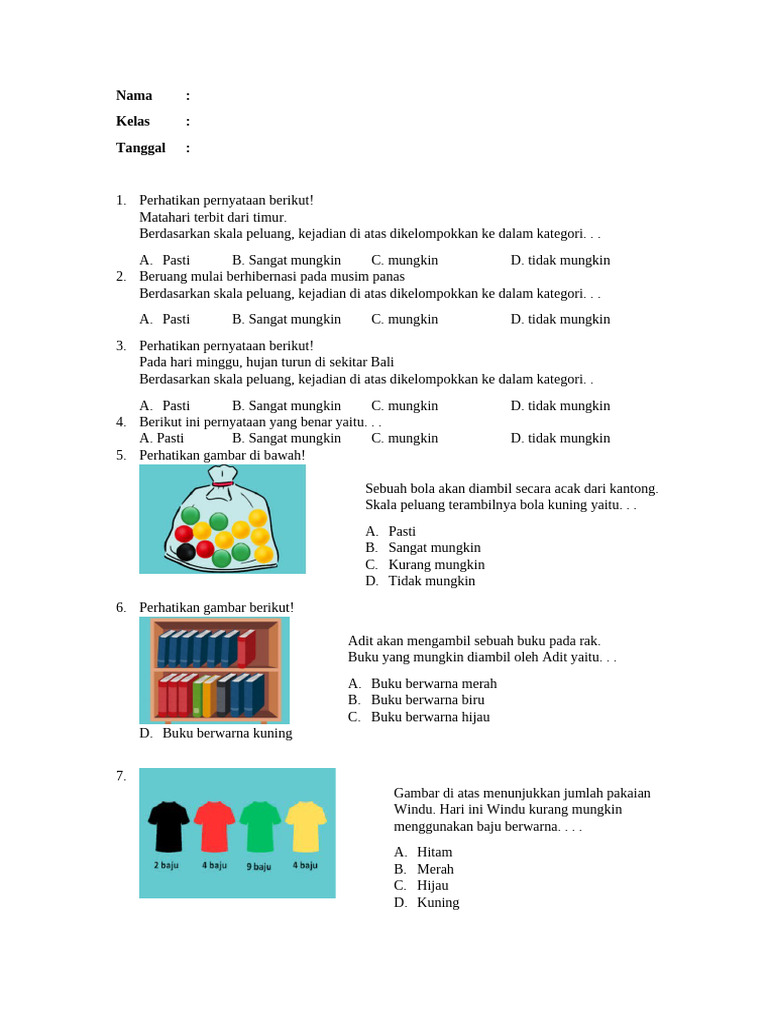 Nama :
Kelas :
Tanggal :

1. Perhatikan pernyataan berikut!
Matahari terbit dari timur.
Berdasarkan skala peluang, kejadian di atas dikelompokkan ke dalam kategori. . .

A. Pasti B. Sangat mungkin C. mungkin D. tidak mungkin

2. Beruang mulai berhibernasi pada musim panas
Berdasarkan skala peluang, kejadian di atas dikelompokkan ke dalam kategori. . .

A. Pasti B. Sangat mungkin C. mungkin D. tidak mungkin

3. Perhatikan pernyataan berikut!
Pada hari minggu, hujan turun di sekitar Bali
Berdasarkan skala peluang, kejadian di atas dikelompokkan ke dalam kategori. .

A. Pasti B. Sangat mungkin C. mungkin D. tidak mungkin

4. Berikut ini pernyataan yang benar yaitu. . .
A. Pasti B. Sangat mungkin C. mungkin D. tidak mungkin

5. Perhatikan gambar di bawah!

Sebuah bola akan diambil secara acak dari kantong. Skala peluang terambilnya bola kuning yaitu. . .

A. Pasti
B. Sangat mungkin
C. Kurang mungkin
D. Tidak mungkin

6. Perhatikan gambar berikut!

Adit akan mengambil sebuah buku pada rak. Buku yang mungkin diambil oleh Adit yaitu. . .

A. Buku berwarna merah
B. Buku berwarna biru
C. Buku berwarna hijau
D. Buku berwarna kuning

7.

2 baju 4 baju 9 baju 4 baju

Gambar di atas menunjukkan jumlah pakaian Windu. Hari ini Windu kurang mungkin menggunakan baju berwarna. . . .

A. Hitam
B. Merah
C. Hijau
D. Kuning